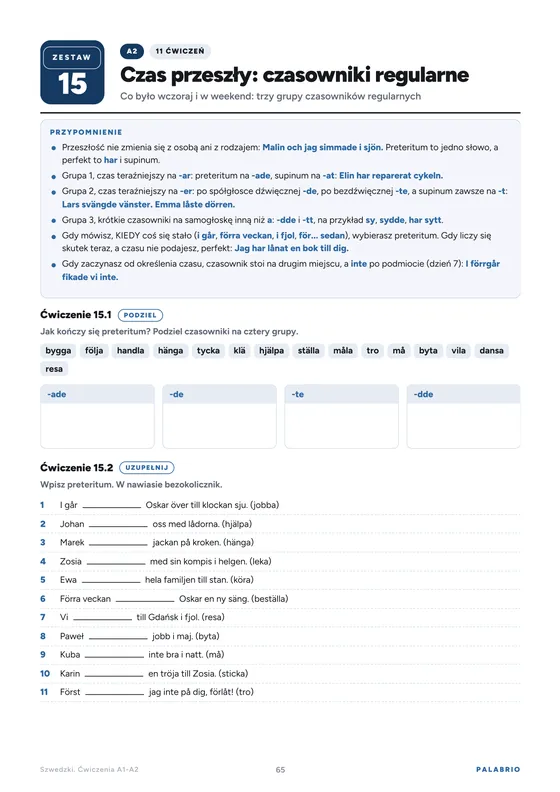 ZESTAW
15

A2
11 ĆWICZEŃ

Czas przeszły: czasowniki regularne

Co było wczoraj i w weekend: trzy grupy czasowników regularnych

PRZYPOMNIENIE

• Przeszłość nie zmienia się z osobą ani z rodzajem: Malin och jag simmade i sjön. Preteritum to jedno słowo, a perfekt to har i supinum.
• Grupa 1, czas teraźniejszy na -ar: preteritum na -ade, supinum na -at: Elin har reparerat cykeln.
• Grupa 2, czas teraźniejszy na -er: po spółgłosce dźwięcznej -de, po bezdźwięcznej -te, a supinum zawsze na -t: Lars svängde vänster. Emma låste dörren.
• Grupa 3, krótkie czasowniki na samogłoskę inną niż a: -dde i -tt, na przykład sy, sydde, har sytt.
• Gdy mówisz, KIEDY coś się stało (i går, förra veckan, i fjol, för... sedan), wybierasz preteritum. Gdy liczy się skutek teraz, a czasu nie podajesz, perfekt: Jag har lånat en bok till dig.
• Gdy zaczynasz od określenia czasu, czasownik stoi na drugim miejscu, a inte po podmiocie (dzień 7): I förrgår fikade vi inte.

Ćwiczenie 15.1 PODZIEL

Jak kończy się preteritum? Podziel czasowniki na cztery grupy.

bygga följa handla hänga tycka klä hjälpa ställa måla tro må byta vila dansa resa

-ade
-de
-te
-dde

Ćwiczenie 15.2 UZUPEŁNIJ

Wpisz preteritum. W nawiasie bezokolicznik.

1 I går ____ Oskar över till klockan sju. (jobba)
2 Johan ____ oss med lådorna. (hjälpa)
3 Marek ____ jackan på kroken. (hänga)
4 Zosia ____ med sin kompis i helgen. (leka)
5 Ewa ____ hela familjen till stan. (köra)
6 Förra veckan ____ Oskar en ny säng. (beställa)
7 Vi ____ till Gdańsk i fjol. (resa)
8 Paweł ____ jobb i maj. (byta)
9 Kuba ____ inte bra i natt. (må)
10 Karin ____ en tröja till Zosia. (sticka)
11 Först ____ jag inte på dig, förlåt! (tro)

Szwedzki. Ćwiczenia A1-A2
65
PALABRIO